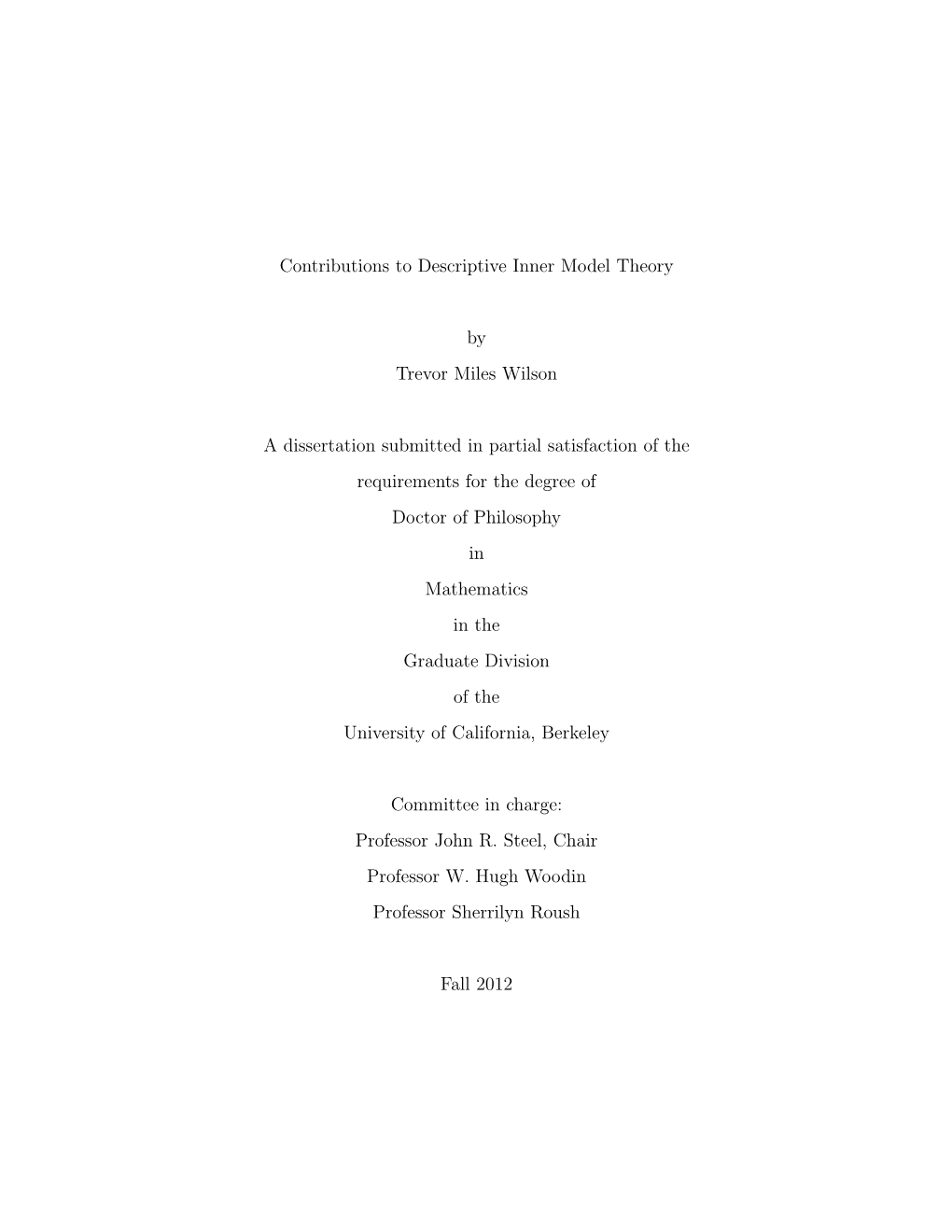 Contributions to Descriptive Inner Model Theory

by

Trevor Miles Wilson

A dissertation submitted in partial satisfaction of the

requirements for the degree of

Doctor of Philosophy

in

Mathematics

in the

Graduate Division

of the

University of California, Berkeley

Committee in charge:

Professor John R. Steel, Chair

Professor W. Hugh Woodin

Professor Sherrilyn Roush

Fall 2012